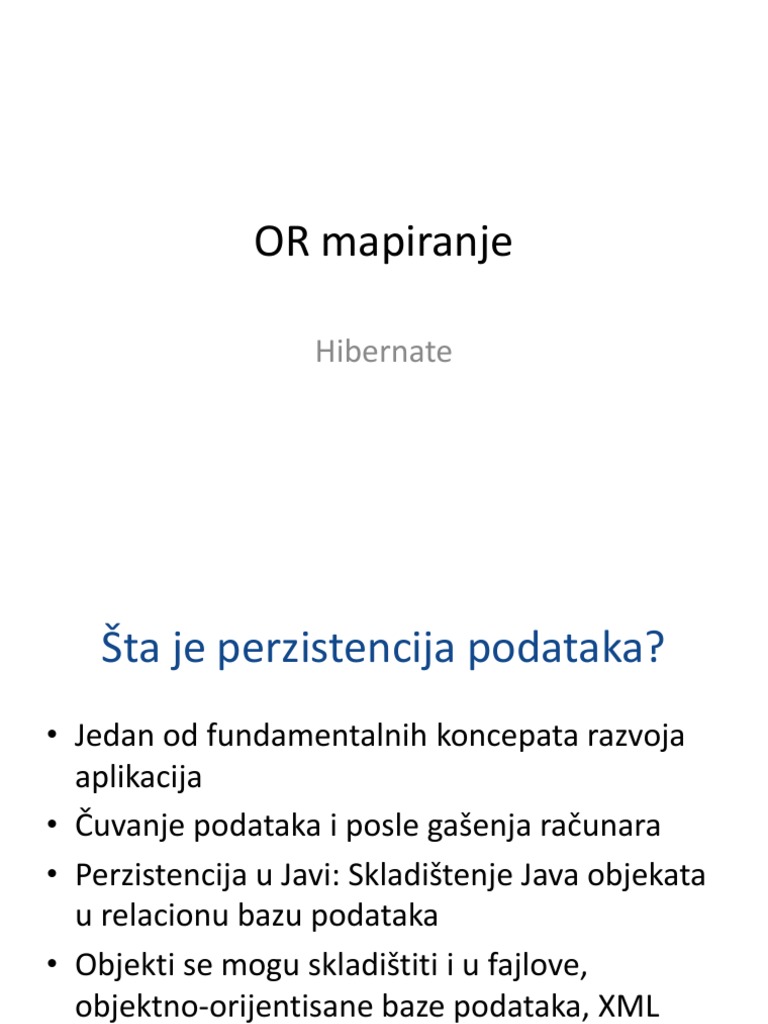 OR mapiranje

Hibernate

Šta je perzistencija podataka?

• Jedan od fundamentalnih koncepata razvoja aplikacija
• Čuvanje podataka i posle gašenja računara
• Perzistencija u Javi: Skladištenje Java objekata u relacionu bazu podataka
• Objekti se mogu skladištiti i u fajlove, objektno-orijentisane baze podataka, XML